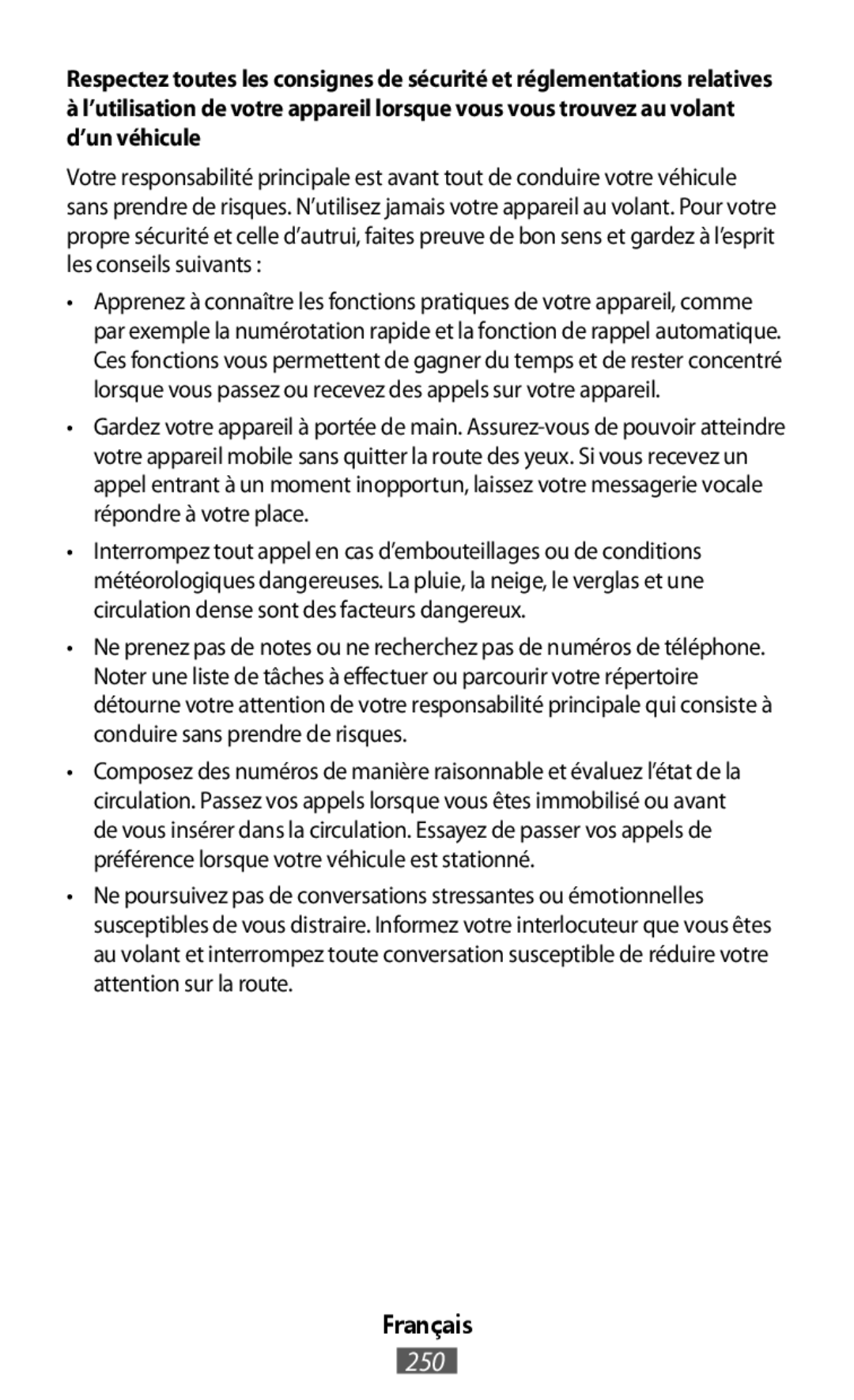 Respectez toutes les consignes de sécurité et réglementations relatives à l’utilisation de votre appareil lorsque vous vous trouvez au volant d’un véhicule

Votre responsabilité principale est avant tout de conduire votre véhicule sans prendre de risques. N’utilisez jamais votre appareil au volant. Pour votre propre sécurité et celle d’autrui, faites preuve de bon sens et gardez à l’esprit les conseils suivants :

• Apprenez à connaître les fonctions pratiques de votre appareil, comme par exemple la numérotation rapide et la fonction de rappel automatique. Ces fonctions vous permettent de gagner du temps et de rester concentré lorsque vous passez ou recevez des appels sur votre appareil.

• Gardez votre appareil à portée de main. Assurez-vous de pouvoir atteindre votre appareil mobile sans quitter la route des yeux. Si vous recevez un appel entrant à un moment inopportun, laissez votre messagerie vocale répondre à votre place.

• Interrompez tout appel en cas d’embouteillages ou de conditions météorologiques dangereuses. La pluie, la neige, le verglas et une circulation dense sont des facteurs dangereux.

• Ne prenez pas de notes ou ne recherchez pas de numéros de téléphone. Noter une liste de tâches à effectuer ou parcourir votre répertoire détourne votre attention de votre responsabilité principale qui consiste à conduire sans prendre de risques.

• Composez des numéros de manière raisonnable et évaluez l’état de la circulation. Passez vos appels lorsque vous êtes immobilisé ou avant de vous insérer dans la circulation. Essayez de passer vos appels de préférence lorsque votre véhicule est stationné.

• Ne poursuivez pas de conversations stressantes ou émotionnelles susceptibles de vous distraire. Informez votre interlocuteur que vous êtes au volant et interrompez toute conversation susceptible de réduire votre attention sur la route.

Français
250